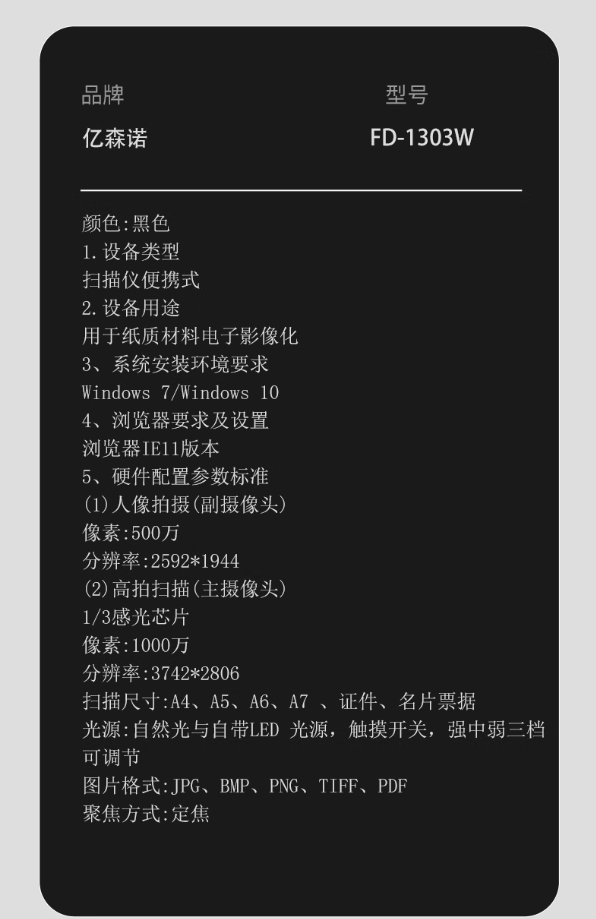 品牌
亿森诺

型号
FD-1303W

颜色:黑色
1.设备类型
扫描仪便携式
2.设备用途
用于纸质材料电子影像化
3、系统安装环境要求
Windows 7/Windows 10
4、浏览器要求及设置
浏览器IE11版本
5、硬件配置参数标准
(1)人像拍摄(副摄像头)
像素:500万
分辨率:2592*1944
(2)高拍扫描(主摄像头)
1/3感光芯片
像素:1000万
分辨率:3742*2806
扫描尺寸:A4、A5、A6、A7 、证件、名片票据
光源:自然光与自带LED 光源，触摸开关，强中弱三档可调节
图片格式:JPG、BMP、PNG、TIFF、PDF
聚焦方式:定焦